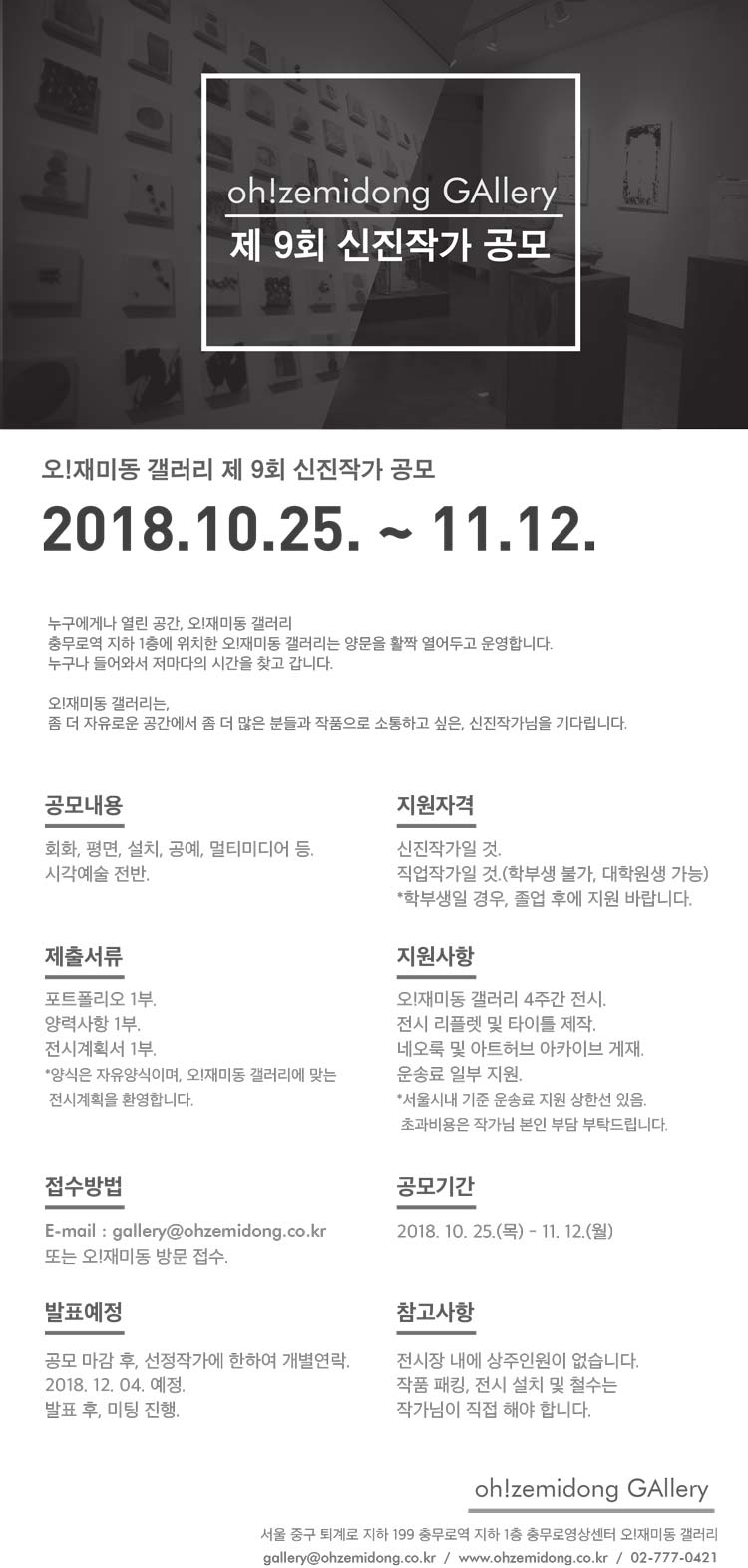 oh!zemidong GAllery
제 9회 신진작가 공모

오!재미동 갤러리 제 9회 신진작가 공모

2018.10.25. ~ 11.12.

누구에게나 열린 공간, 오!재미동 갤러리
충무로역 지하 1층에 위치한 오!재미동 갤러리는 양문을 활짝 열어두고 운영합니다.
누구나 들어와서 저마다의 시간을 찾고 갑니다.

오!재미동 갤러리는,
좀 더 자유로운 공간에서 좀 더 많은 분들과 작품으로 소통하고 싶은, 신진작가님을 기다립니다.

공모내용

회화, 평면, 설치, 공예, 멀티미디어 등.
시각예술 전반.

제출서류

포트폴리오 1부.
양력사항 1부.
전시계획서 1부.
*양식은 자유양식이며, 오!재미동 갤러리에 맞는 전시계획을 환영합니다.

접수방법

E-mail : gallery@ohzemidong.co.kr
또는 오!재미동 방문 접수.

발표예정

공모 마감 후, 선정작가에 한하여 개별연락.
2018. 12. 04. 예정.
발표 후, 미팅 진행.

지원자격

신진작가일 것.
직업작가일 것.(학부생 불가, 대학원생 가능)
*학부생일 경우, 졸업 후에 지원 바랍니다.

지원사항

오!재미동 갤러리 4주간 전시.
전시 리플렛 및 타이틀 제작.
네오룩 및 아트허브 아카이브 게재.
운송료 일부 지원.
*서울시내 기준 운송료 지원 상한선 있음.
초과비용은 작가님 본인 부담 부탁드립니다.

공모기간

2018. 10. 25.(목) - 11. 12.(월)

참고사항

전시장 내에 상주인원이 없습니다.
작품 패킹, 전시 설치 및 철수는
작가님이 직접 해야 합니다.

oh!zemidong GAllery

서울 중구 퇴계로 지하 199 충무로역 지하 1층 충무로영상센터 오!재미동 갤러리
gallery@ohzemidong.co.kr / www.ohzemidong.co.kr / 02-777-0421